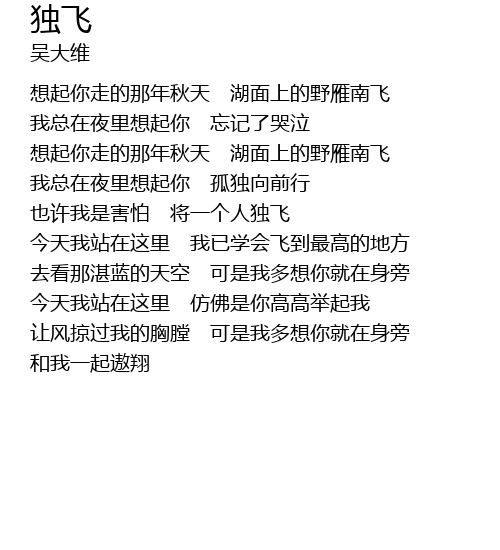 独飞
吴大维

想起你走的那年秋天 湖面上的野雁南飞
我总在夜里想起你 忘记了哭泣
想起你走的那年秋天 湖面上的野雁南飞
我总在夜里想起你 孤独向前行
也许我是害怕 将一个人独飞
今天我站在这里 我已学会飞到最高的地方
去看那湛蓝的天空 可是我多想你就在身旁
今天我站在这里 仿佛是你高高举起我
让风掠过我的胸膛 可是我多想你就在身旁
和我一起遨翔